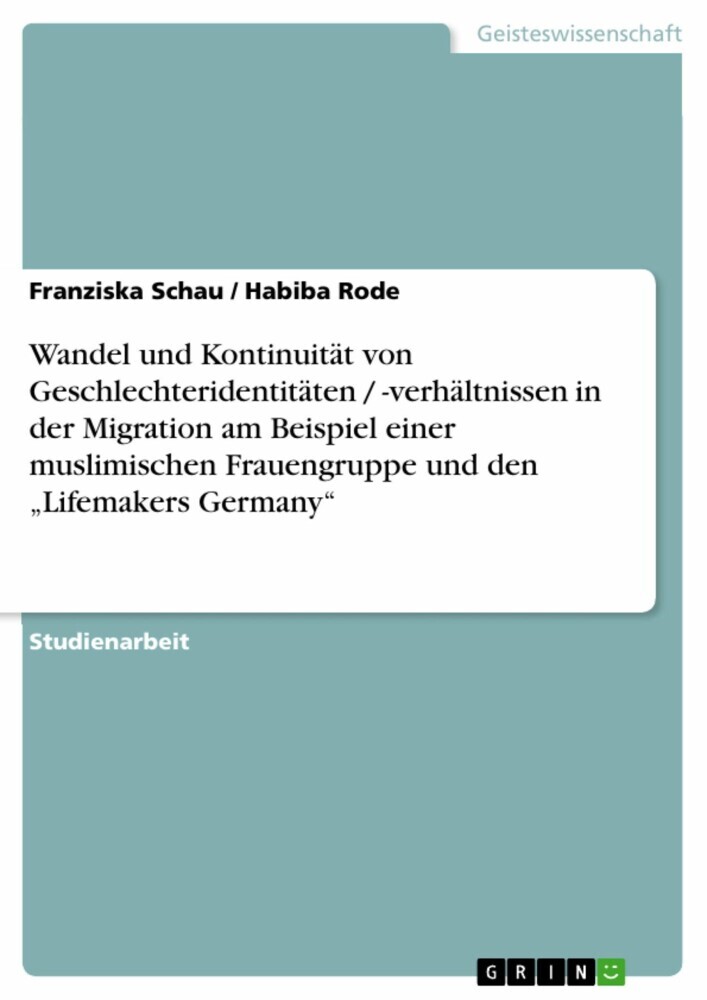 Geisteswissenschaft

Franziska Schau / Habiba Rode

Wandel und Kontinuität von Geschlechteridentitäten / -verhältnissen in der Migration am Beispiel einer muslimischen Frauengruppe und den „Lifemakers Germany“

Studienarbeit

GRIN